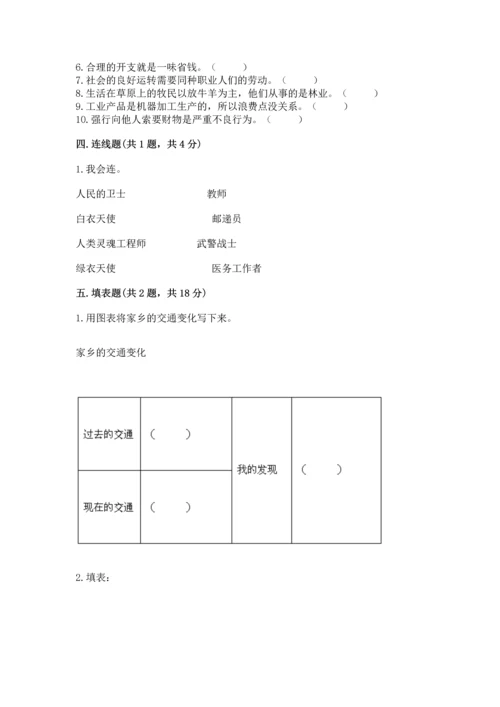 6. 合理的开支就是一味省钱。（　　）
7. 社会的良好运转需要同种职业人们的劳动。（　　）
8. 生活在草原上的牧民以放牛羊为主，他们从事的是林业。（　　）
9. 工业产品是机器加工生产的，所以浪费点没关系。（　　）
10. 强行向他人索要财物是严重不良行为。（　　）

四. 连线题（共 1 题，共 4 分）

1. 我会连。

人民的卫士　　教师

白衣天使　　邮递员

人类灵魂工程师　　武警战士

绿衣天使　　医务工作者

五. 填表题（共 2 题，共 18 分）

1. 用图表将家乡的交通变化写下来。

家乡的交通变化

| 过去的交通 | （　　） | 我的发现 | （　　） |
|---|---|---|---|
| 现在的交通 | （　　） | | |

2. 填表：